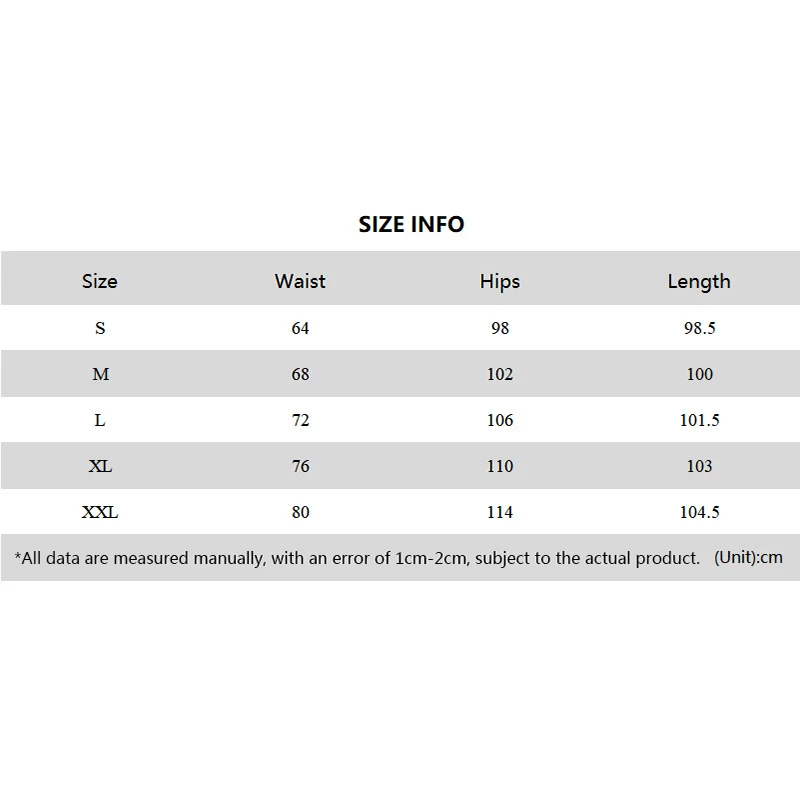 SIZE INFO

| Size | Waist | Hips | Length |
|---|---|---|---|
| S | 64 | 98 | 98.5 |
| M | 68 | 102 | 100 |
| L | 72 | 106 | 101.5 |
| XL | 76 | 110 | 103 |
| XXL | 80 | 114 | 104.5 |

*All data are measured manually, with an error of 1cm-2cm, subject to the actual product. (Unit):cm